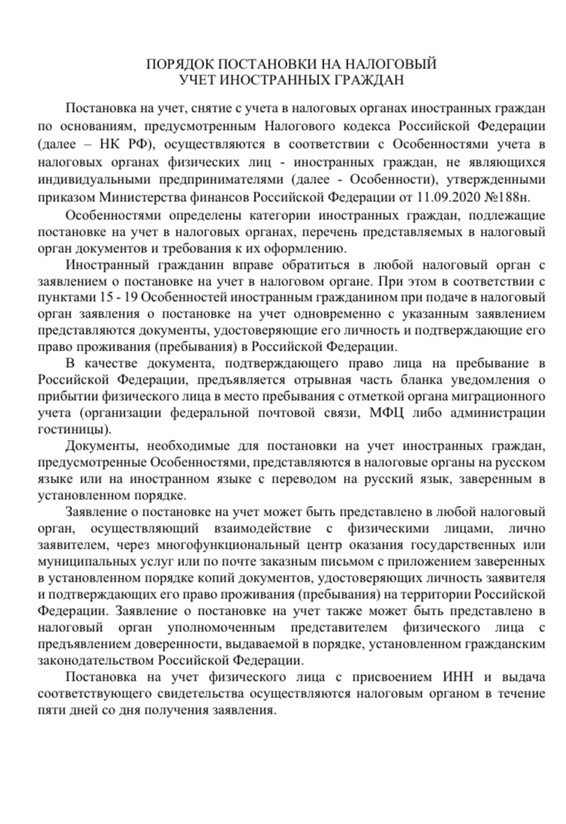 ПОРЯДОК ПОСТАНОВКИ НА НАЛОГОВЫЙ
УЧЕТ ИНОСТРАННЫХ ГРАЖДАН

Постановка на учет, снятие с учета в налоговых органах иностранных граждан по основаниям, предусмотренным Налогового кодекса Российской Федерации (далее – НК РФ), осуществляются в соответствии с Особенностями учета в налоговых органах физических лиц - иностранных граждан, не являющихся индивидуальными предпринимателями (далее - Особенности), утвержденными приказом Министерства финансов Российской Федерации от 11.09.2020 №188н.

Особенностями определены категории иностранных граждан, подлежащие постановке на учет в налоговых органах, перечень представляемых в налоговый орган документов и требования к их оформлению.

Иностранный гражданин вправе обратиться в любой налоговый орган с заявлением о постановке на учет в налоговом органе. При этом в соответствии с пунктами 15 - 19 Особенностей иностранным гражданином при подаче в налоговый орган заявления о постановке на учет одновременно с указанным заявлением представляются документы, удостоверяющие его личность и подтверждающие его право проживания (пребывания) в Российской Федерации.

В качестве документа, подтверждающего право лица на пребывание в Российской Федерации, предъявляется отрывная часть бланка уведомления о прибытии физического лица в место пребывания с отметкой органа миграционного учета (организации федеральной почтовой связи, МФЦ либо администрации гостиницы).

Документы, необходимые для постановки на учет иностранных граждан, предусмотренные Особенностями, представляются в налоговые органы на русском языке или на иностранном языке с переводом на русский язык, заверенным в установленном порядке.

Заявление о постановке на учет может быть представлено в любой налоговый орган, осуществляющий взаимодействие с физическими лицами, лично заявителем, через многофункциональный центр оказания государственных или муниципальных услуг или по почте заказным письмом с приложением заверенных в установленном порядке копий документов, удостоверяющих личность заявителя и подтверждающих его право проживания (пребывания) на территории Российской Федерации. Заявление о постановке на учет также может быть представлено в налоговый орган уполномоченным представителем физического лица с предъявлением доверенности, выдаваемой в порядке, установленном гражданским законодательством Российской Федерации.

Постановка на учет физического лица с присвоением ИНН и выдача соответствующего свидетельства осуществляются налоговым органом в течение пяти дней со дня получения заявления.